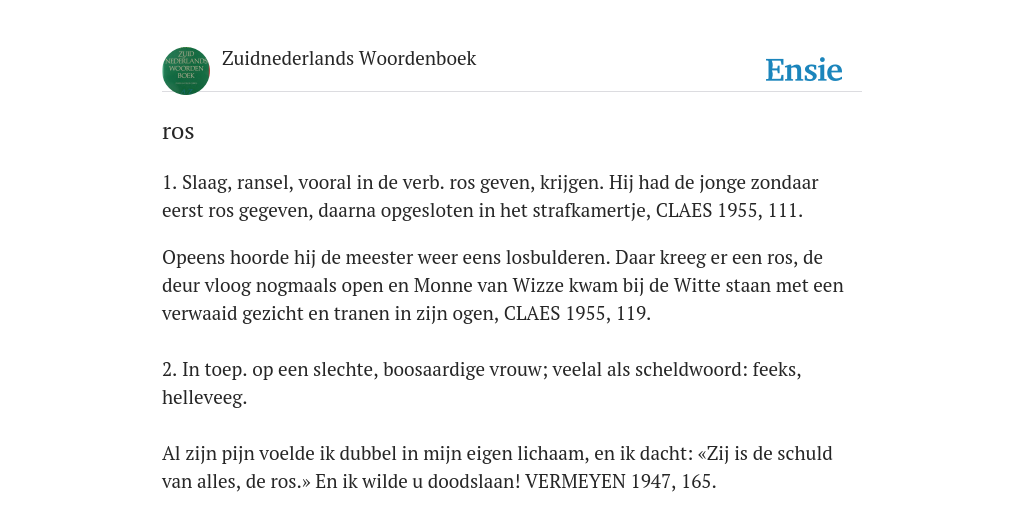 ZUID NEDERLANDS WOORDEN BOEK

Zuidnederlands Woordenboek

Ensie

ros

1. Slaag, ransel, vooral in de verb. ros geven, krijgen. Hij had de jonge zondaar eerst ros gegeven, daarna opgesloten in het strafkamertje, CLAES 1955, 111.

Opeens hoorde hij de meester weer eens losbulderen. Daar kreeg er een ros, de deur vloog nogmaals open en Monne van Wizze kwam bij de Witte staan met een verwaaid gezicht en tranen in zijn ogen, CLAES 1955, 119.

2. In toep. op een slechte, boosaardige vrouw; veelal als scheldwoord: feeks, helleveeg.

Al zijn pijn voelde ik dubbel in mijn eigen lichaam, en ik dacht: «Zij is de schuld van alles, de ros.» En ik wilde u doodslaan! VERMEYEN 1947, 165.